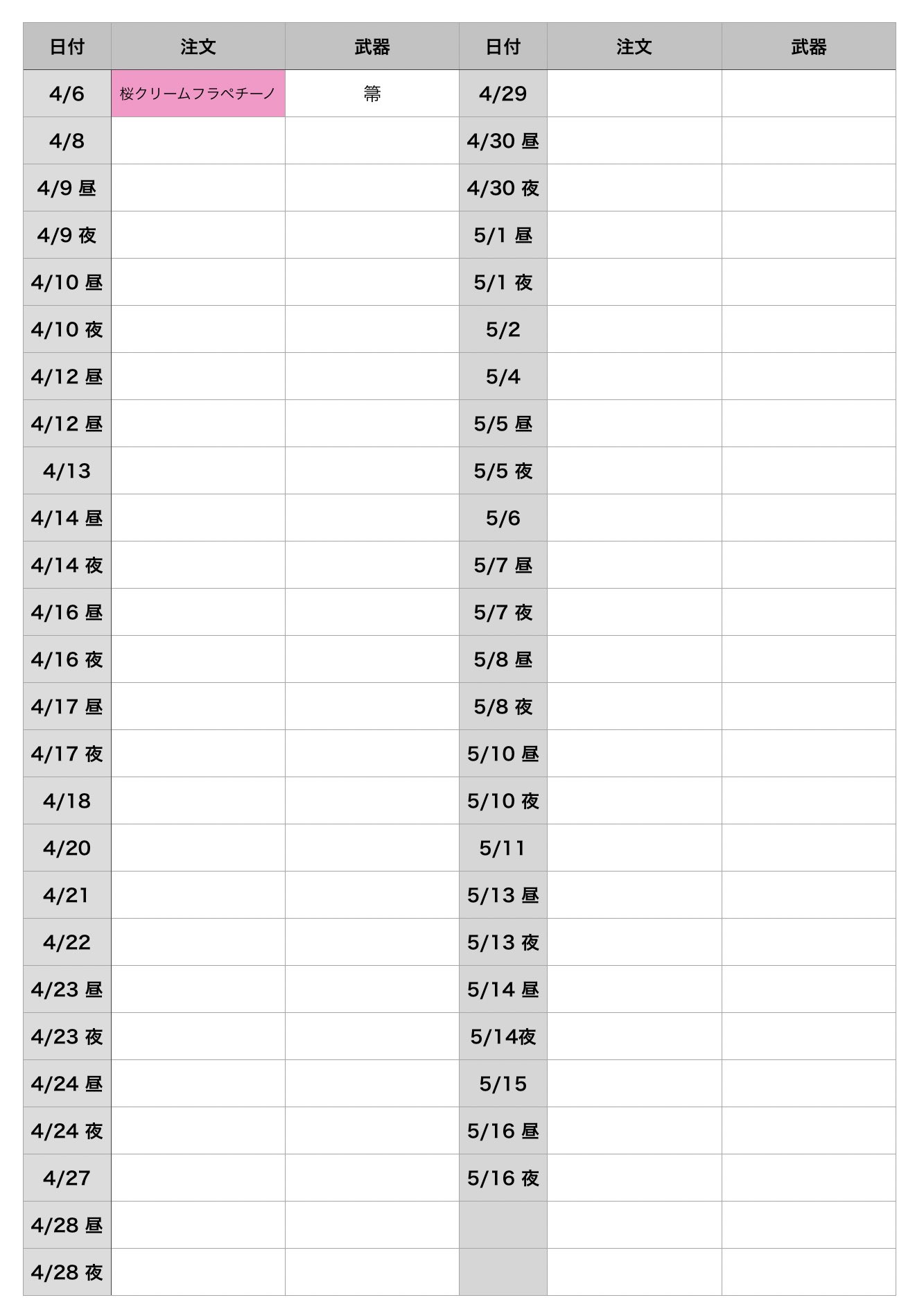 | 日付 | 注文 | 武器 | 日付 | 注文 | 武器 |
|---|---|---|---|---|---|
| 4/6 | 桜クリームフラペチーノ | 箒 | 4/29 | | |
| 4/8 | | | 4/30 昼 | | |
| 4/9 昼 | | | 4/30 夜 | | |
| 4/9 夜 | | | 5/1 昼 | | |
| 4/10 昼 | | | 5/1 夜 | | |
| 4/10 夜 | | | 5/2 | | |
| 4/12 昼 | | | 5/4 | | |
| 4/12 昼 | | | 5/5 昼 | | |
| 4/13 | | | 5/5 夜 | | |
| 4/14 昼 | | | 5/6 | | |
| 4/14 夜 | | | 5/7 昼 | | |
| 4/16 昼 | | | 5/7 夜 | | |
| 4/16 夜 | | | 5/8 昼 | | |
| 4/17 昼 | | | 5/8 夜 | | |
| 4/17 夜 | | | 5/10 昼 | | |
| 4/18 | | | 5/10 夜 | | |
| 4/20 | | | 5/11 | | |
| 4/21 | | | 5/13 昼 | | |
| 4/22 | | | 5/13 夜 | | |
| 4/23 昼 | | | 5/14 昼 | | |
| 4/23 夜 | | | 5/14夜 | | |
| 4/24 昼 | | | 5/15 | | |
| 4/24 夜 | | | 5/16 昼 | | |
| 4/27 | | | 5/16 夜 | | |
| 4/28 昼 | | | | | |
| 4/28 夜 | | | | | |